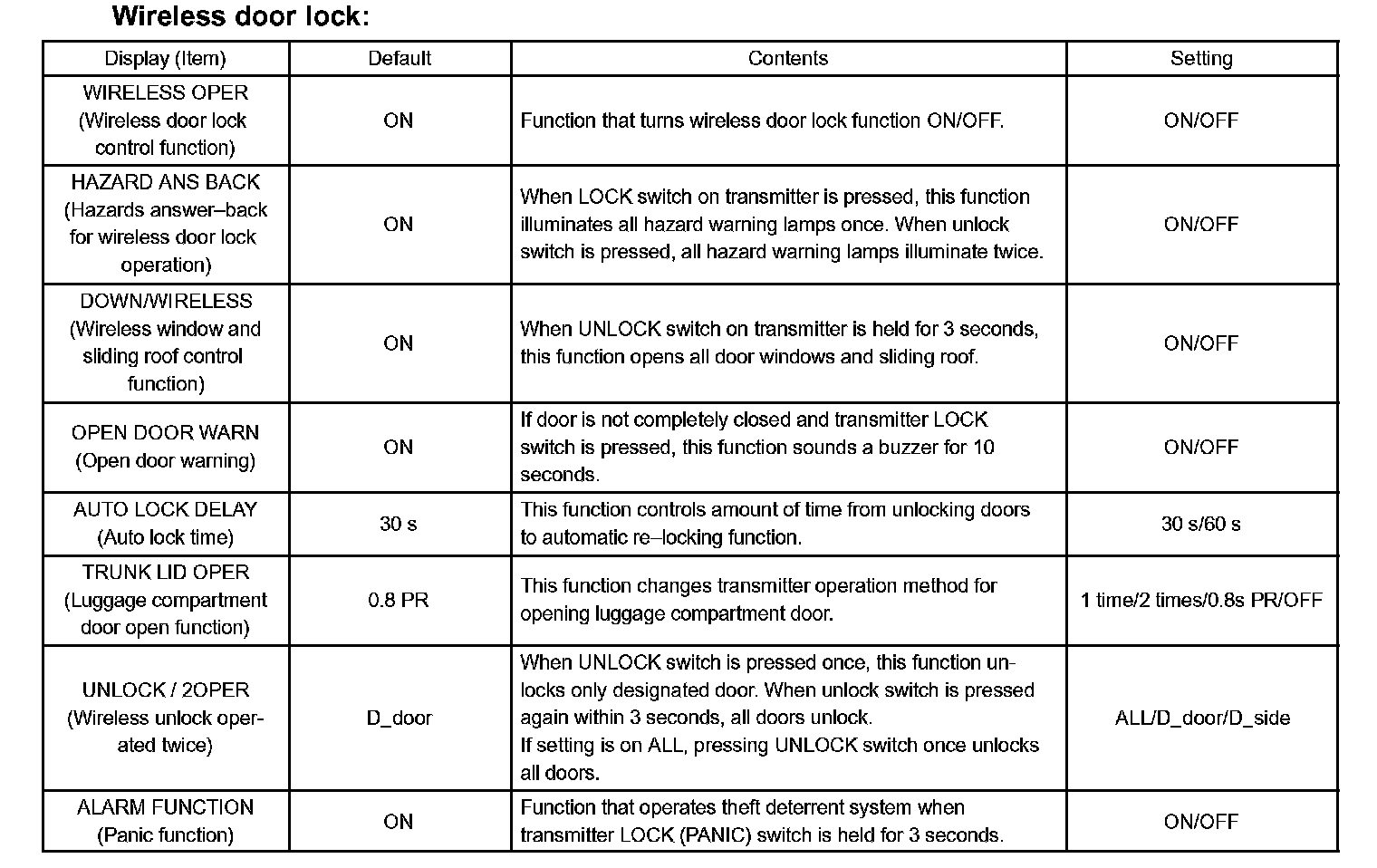 Wireless door lock:

| Display (Item) | Default | Contents | Setting |
|---|---|---|---|
| WIRELESS OPER (Wireless door lock control function) | ON | Function that turns wireless door lock function ON/OFF. | ON/OFF |
| HAZARD ANS BACK (Hazards answer–back for wireless door lock operation) | ON | When LOCK switch on transmitter is pressed, this function illuminates all hazard warning lamps once. When unlock switch is pressed, all hazard warning lamps illuminate twice. | ON/OFF |
| DOWN/WIRELESS (Wireless window and sliding roof control function) | ON | When UNLOCK switch on transmitter is held for 3 seconds, this function opens all door windows and sliding roof. | ON/OFF |
| OPEN DOOR WARN (Open door warning) | ON | If door is not completely closed and transmitter LOCK switch is pressed, this function sounds a buzzer for 10 seconds. | ON/OFF |
| AUTO LOCK DELAY (Auto lock time) | 30 s | This function controls amount of time from unlocking doors to automatic re–locking function. | 30 s/60 s |
| TRUNK LID OPER (Luggage compartment door open function) | 0.8 PR | This function changes transmitter operation method for opening luggage compartment door. | 1 time/2 times/0.8s PR/OFF |
| UNLOCK / 2OPER (Wireless unlock operated twice) | D_door | When UNLOCK switch is pressed once, this function unlocks only designated door. When unlock switch is pressed again within 3 seconds, all doors unlock. If setting is on ALL, pressing UNLOCK switch once unlocks all doors. | ALL/D_door/D_side |
| ALARM FUNCTION (Panic function) | ON | Function that operates theft deterrent system when transmitter LOCK (PANIC) switch is held for 3 seconds. | ON/OFF |